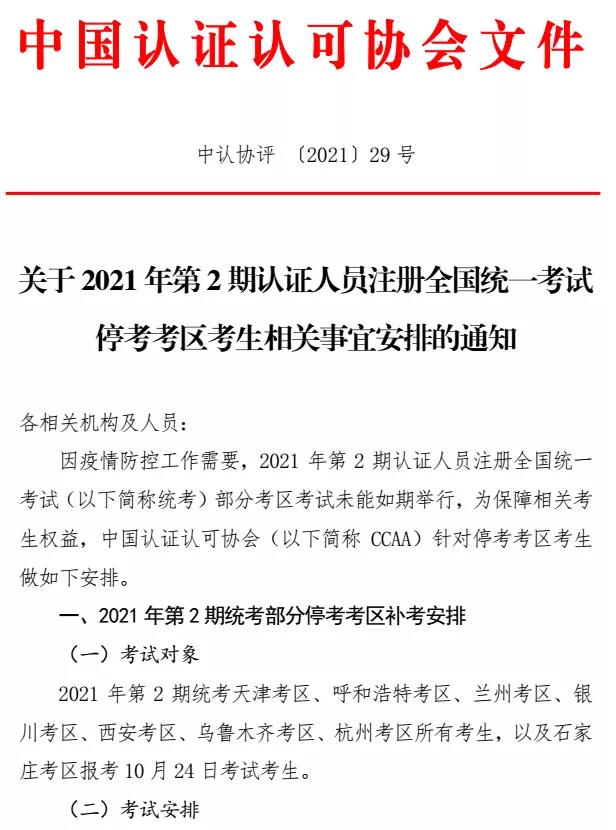 中国认证认可协会文件

中认协评〔2021〕29号

关于2021年第2期认证人员注册全国统一考试停考考区考生相关事宜安排的通知

各相关机构及人员：

因疫情防控工作需要，2021年第2期认证人员注册全国统一考试（以下简称统考）部分考区考试未能如期举行，为保障相关考生权益，中国认证认可协会（以下简称CCAA）针对停考考区考生做如下安排。

一、2021年第2期统考部分停考考区补考安排

（一）考试对象

2021年第2期统考天津考区、呼和浩特考区、兰州考区、银川考区、西安考区、乌鲁木齐考区、杭州考区所有考生，以及石家庄考区报考10月24日考试考生。

（二）考试安排